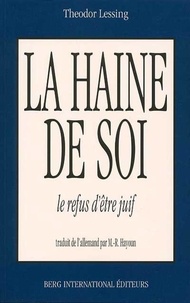 Theodor Lessing

LA HAINE DE SOI

le refus d'être juif

traduit de l'allemand par M.-R. Hayoun

BERG INTERNATIONAL ÉDITEURS